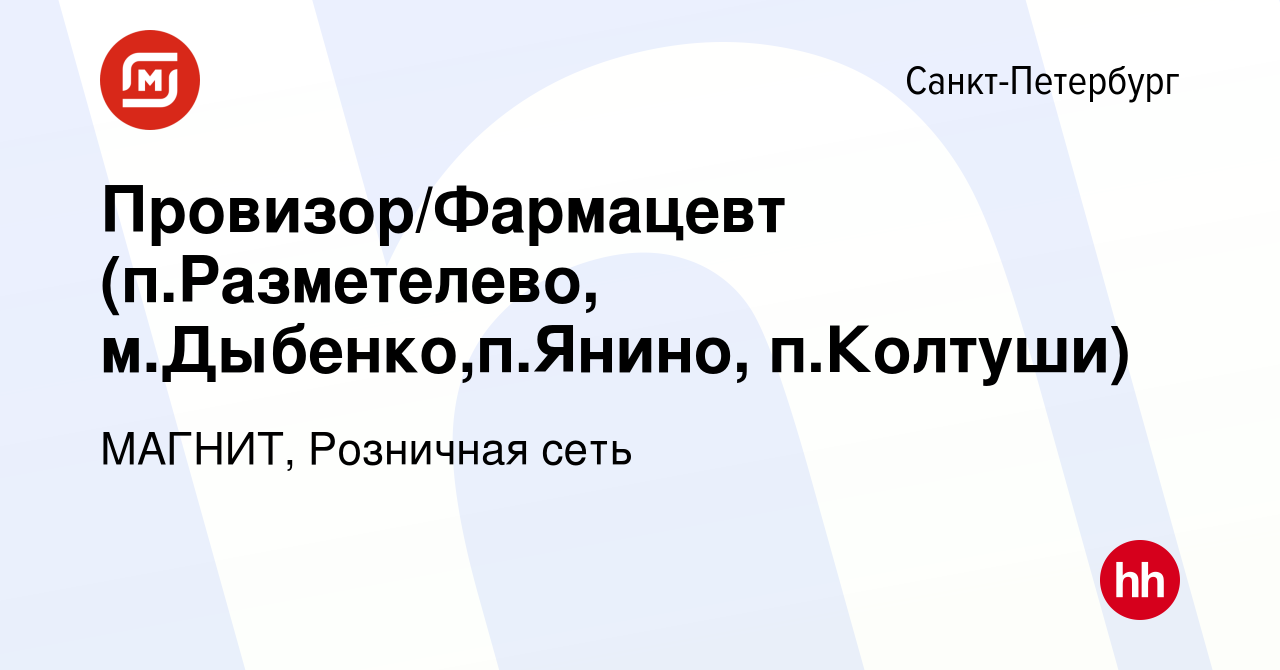 Санкт-Петербург

Провизор/Фармацевт (п.Разметелево, м.Дыбенко,п.Янино, п.Колтуши)

МАГНИТ, Розничная сеть

hh